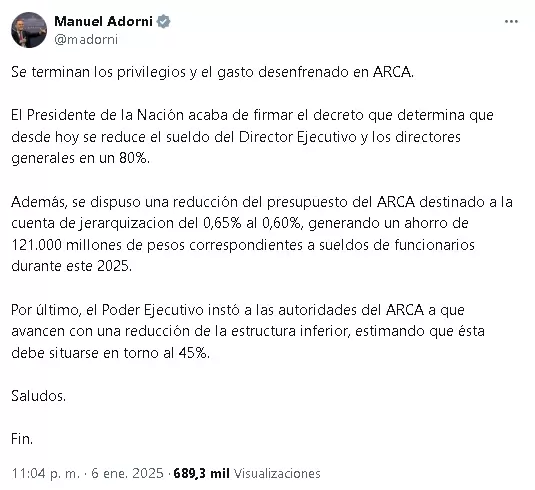 Manuel Adorni
@madorni

Se terminan los privilegios y el gasto desenfrenado en ARCA.

El Presidente de la Nación acaba de firmar el decreto que determina que desde hoy se reduce el sueldo del Director Ejecutivo y los directores generales en un 80%.

Además, se dispuso una reducción del presupuesto del ARCA destinado a la cuenta de jerarquizacion del 0,65% al 0,60%, generando un ahorro de 121.000 millones de pesos correspondientes a sueldos de funcionarios durante este 2025.

Por último, el Poder Ejecutivo instó a las autoridades del ARCA a que avancen con una reducción de la estructura inferior, estimando que ésta debe situarse en torno al 45%.

Saludos.

Fin.

11:04 p. m. · 6 ene. 2025 · 689,3 mil Visualizaciones